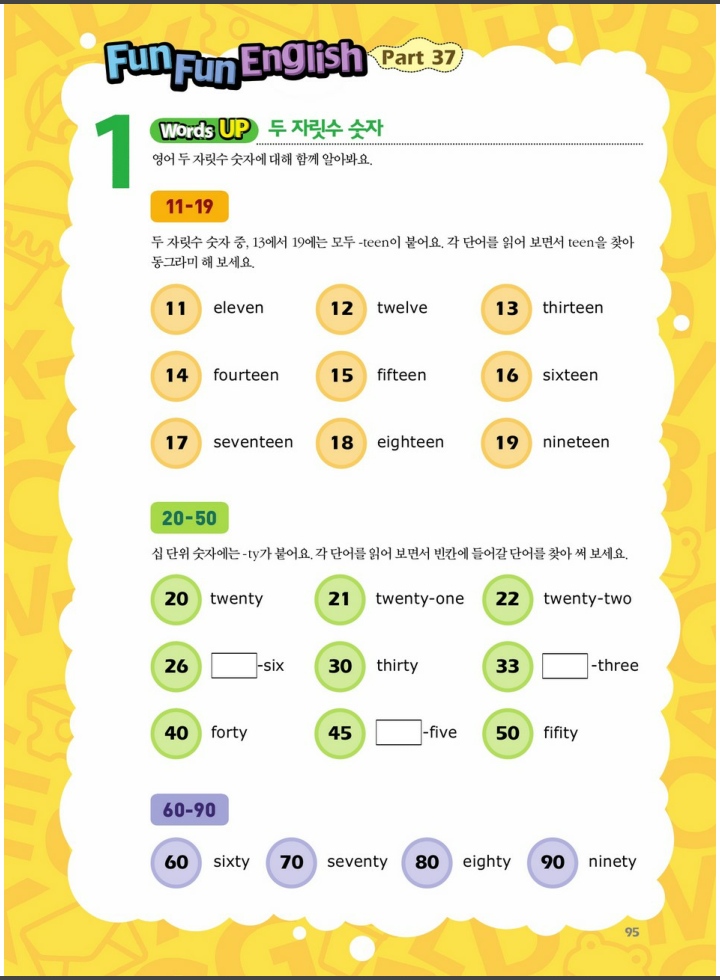 Fun Fun English Part 37

1 Words UP 두 자릿수 숫자

영어 두 자릿수 숫자에 대해 함께 알아봐요.

11-19

두 자릿수 숫자 중, 13에서 19에는 모두 -teen이 붙어요. 각 단어를 읽어 보면서 teen을 찾아 동그라미 해 보세요.

11 eleven
12 twelve
13 thirteen
14 fourteen
15 fifteen
16 sixteen
17 seventeen
18 eighteen
19 nineteen

20-50

십 단위 숫자에는 -ty가 붙어요. 각 단어를 읽어 보면서 빈칸에 들어갈 단어를 찾아 써 보세요.

20 twenty
21 twenty-one
22 twenty-two
26 ____-six
30 thirty
33 ____-three
40 forty
45 ____-five
50 fifity

60-90

60 sixty
70 seventy
80 eighty
90 ninety

95